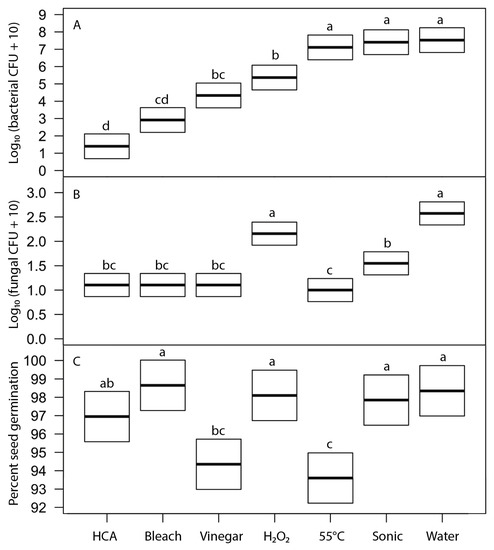 A

$Log_{10}$ (bacterial CFU + 10)

9
8
7
6
5
4
3
2
1
0

d
cd
bc
b
a
a
a

B

$Log_{10}$ (fungal CFU + 10)

3.0
2.5
2.0
1.5
1.0
0.5
0.0

bc
bc
bc
a
c
b
a

C

Percent seed germination

100
99
98
97
96
95
94
93
92

ab
a
bc
a
c
a
a

HCA
Bleach
Vinegar
$H_2O_2$
55°C
Sonic
Water